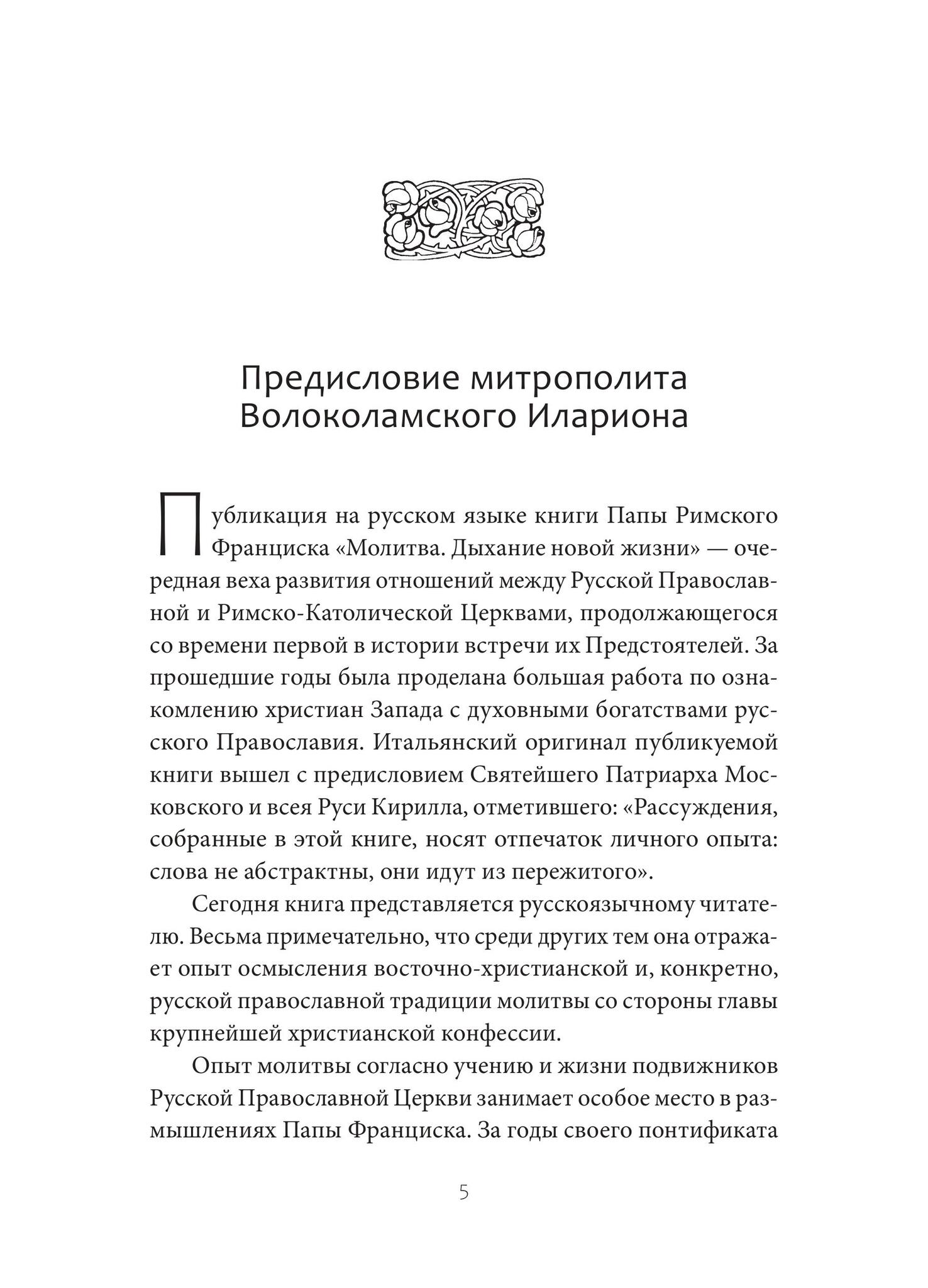 Предисловие митрополита Волоколамского Илариона

Публикация на русском языке книги Папы Римского Франциска «Молитва. Дыхание новой жизни» — очередная веха развития отношений между Русской Православной и Римско-Католической Церквами, продолжающегося со времени первой в истории встречи их Предстоятелей. За прошедшие годы была проделана большая работа по ознакомлению христиан Запада с духовными богатствами русского Православия. Итальянский оригинал публикуемой книги вышел с предисловием Святейшего Патриарха Московского и всея Руси Кирилла, отметившего: «Рассуждения, собранные в этой книге, носят отпечаток личного опыта: слова не абстрактны, они идут из пережитого».

Сегодня книга представляется русскоязычному читателю. Весьма примечательно, что среди других тем она отражает опыт осмысления восточно-христианской и, конкретно, русской православной традиции молитвы со стороны главы крупнейшей христианской конфессии.

Опыт молитвы согласно учению и жизни подвижников Русской Православной Церкви занимает особое место в размышлениях Папы Франциска. За годы своего понтификата

5